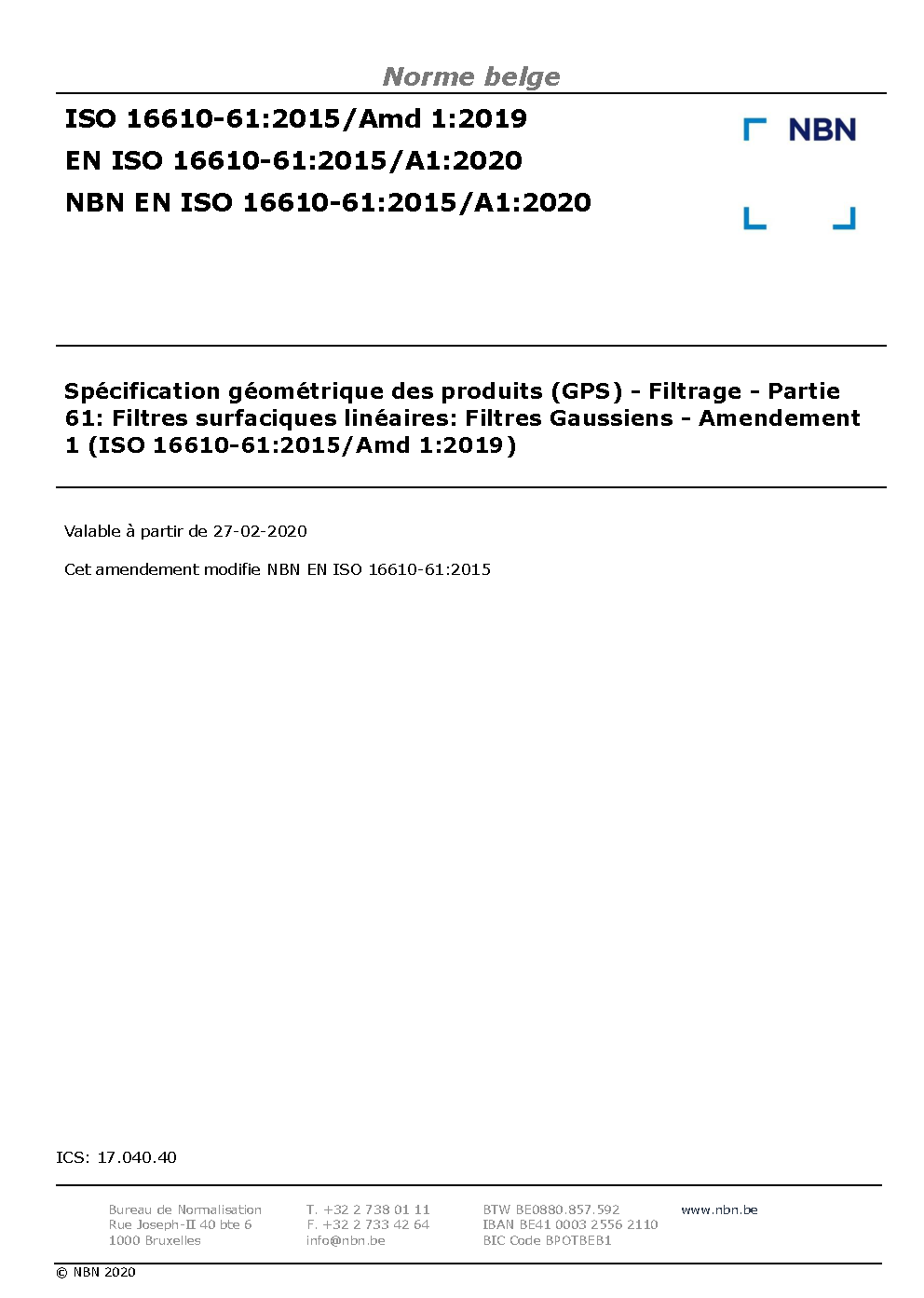 Norme belge

ISO 16610-61:2015/Amd 1:2019
EN ISO 16610-61:2015/A1:2020
NBN EN ISO 16610-61:2015/A1:2020

NBN

Spécification géométrique des produits (GPS) - Filtrage - Partie 61: Filtres surfaciques linéaires: Filtres Gaussiens - Amendement 1 (ISO 16610-61:2015/Amd 1:2019)

Valable à partir de 27-02-2020

Cet amendement modifie NBN EN ISO 16610-61:2015

ICS: 17.040.40

Bureau de Normalisation
Rue Joseph-II 40 bte 6
1000 Bruxelles

T. +32 2 738 01 11
F. +32 2 733 42 64
info@nbn.be

BTW BE0880.857.592
IBAN BE41 0003 2556 2110
BIC Code BPOTBEB1

www.nbn.be

© NBN 2020